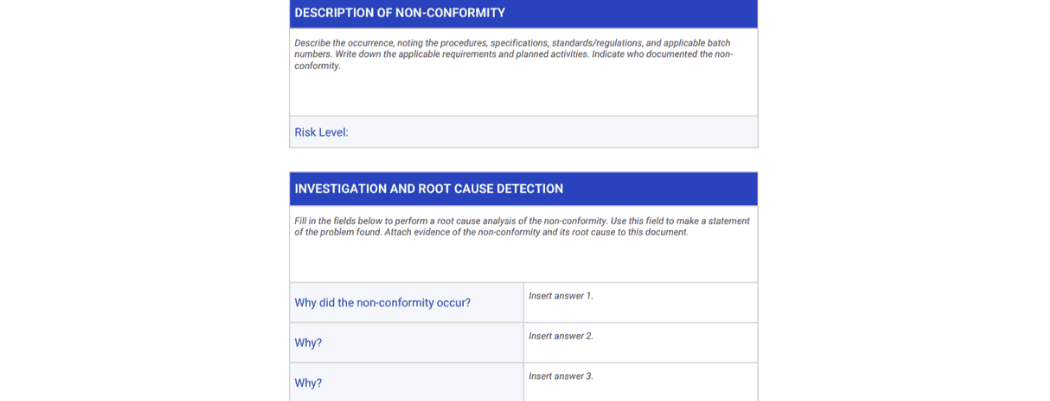 DESCRIPTION OF NON-CONFORMITY

Describe the occurrence, noting the procedures, specifications, standards/regulations, and applicable batch numbers. Write down the applicable requirements and planned activities. Indicate who documented the non-conformity.

Risk Level:

INVESTIGATION AND ROOT CAUSE DETECTION

Fill in the fields below to perform a root cause analysis of the non-conformity. Use this field to make a statement of the problem found. Attach evidence of the non-conformity and its root cause to this document.

| Why did the non-conformity occur? | Insert answer 1. |
|---|---|
| Why? | Insert answer 2. |
| Why? | Insert answer 3. |